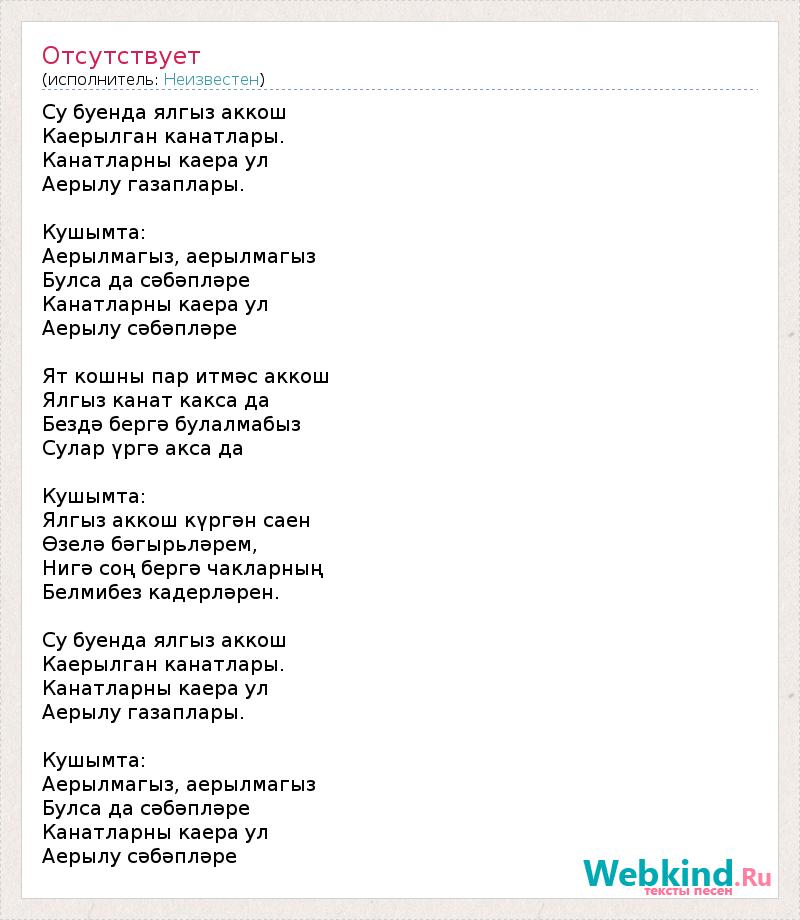 Отсутствует
(исполнитель: Неизвестен)

Су буенда ялгыз аккош
Каерылган канатлары.
Канатларны каера ул
Аерылу газаплары.

Кушымта:
Аерылмагыз, аерылмагыз
Булса да сәбәпләре
Канатларны каера ул
Аерылу сәбәпләре

Ят кошны пар итмәс аккош
Ялгыз канат какса да
Бездә бергә булалмабыз
Сулар үргә акса да

Кушымта:
Ялгыз аккош күргән саен
Өзелә бәгырьләрем,
Нигә соң бергә чакларның
Белмибез кадерләрен.

Су буенда ялгыз аккош
Каерылган канатлары.
Канатларны каера ул
Аерылу газаплары.

Кушымта:
Аерылмагыз, аерылмагыз
Булса да сәбәпләре
Канатларны каера ул
Аерылу сәбәпләре

Webkind.Ru
тексты песен